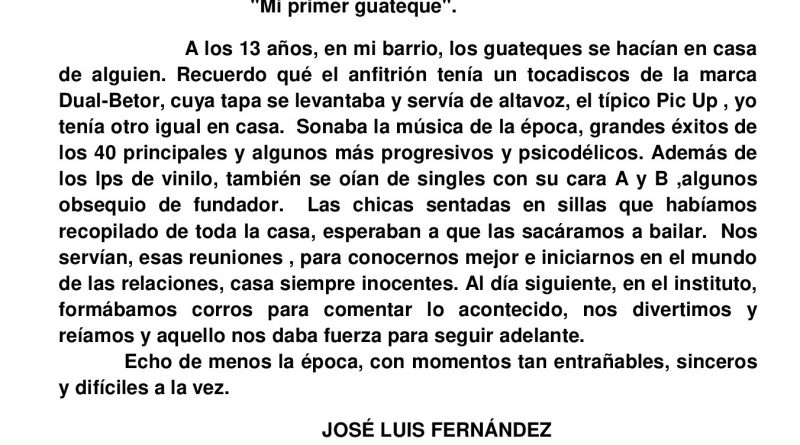 "Mi primer guateque".

A los 13 años, en mi barrio, los guateques se hacían en casa de alguien. Recuerdo qué el anfitrión tenía un tocadiscos de la marca Dual-Betor, cuya tapa se levantaba y servía de altavoz, el típico Pic Up , yo tenía otro igual en casa. Sonaba la música de la época, grandes éxitos de los 40 principales y algunos más progresivos y psicodélicos. Además de los lps de vinilo, también se oían de singles con su cara A y B ,algunos obsequio de fundador. Las chicas sentadas en sillas que habíamos recopilado de toda la casa, esperaban a que las sacáramos a bailar. Nos servían, esas reuniones , para conocernos mejor e iniciarnos en el mundo de las relaciones, casa siempre inocentes. Al día siguiente, en el instituto, formábamos corros para comentar lo acontecido, nos divertimos y reíamos y aquello nos daba fuerza para seguir adelante.

Echo de menos la época, con momentos tan entrañables, sinceros y difíciles a la vez.

JOSÉ LUIS FERNÁNDEZ